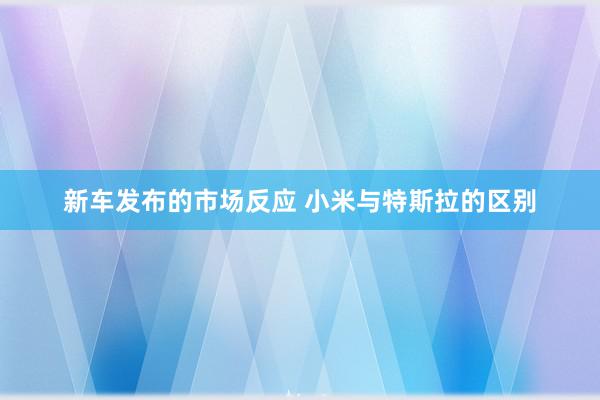 新车发布的市场反应 小米与特斯拉的区别